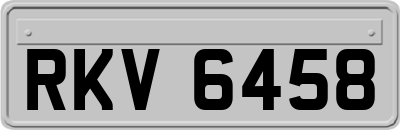 RKV 6458